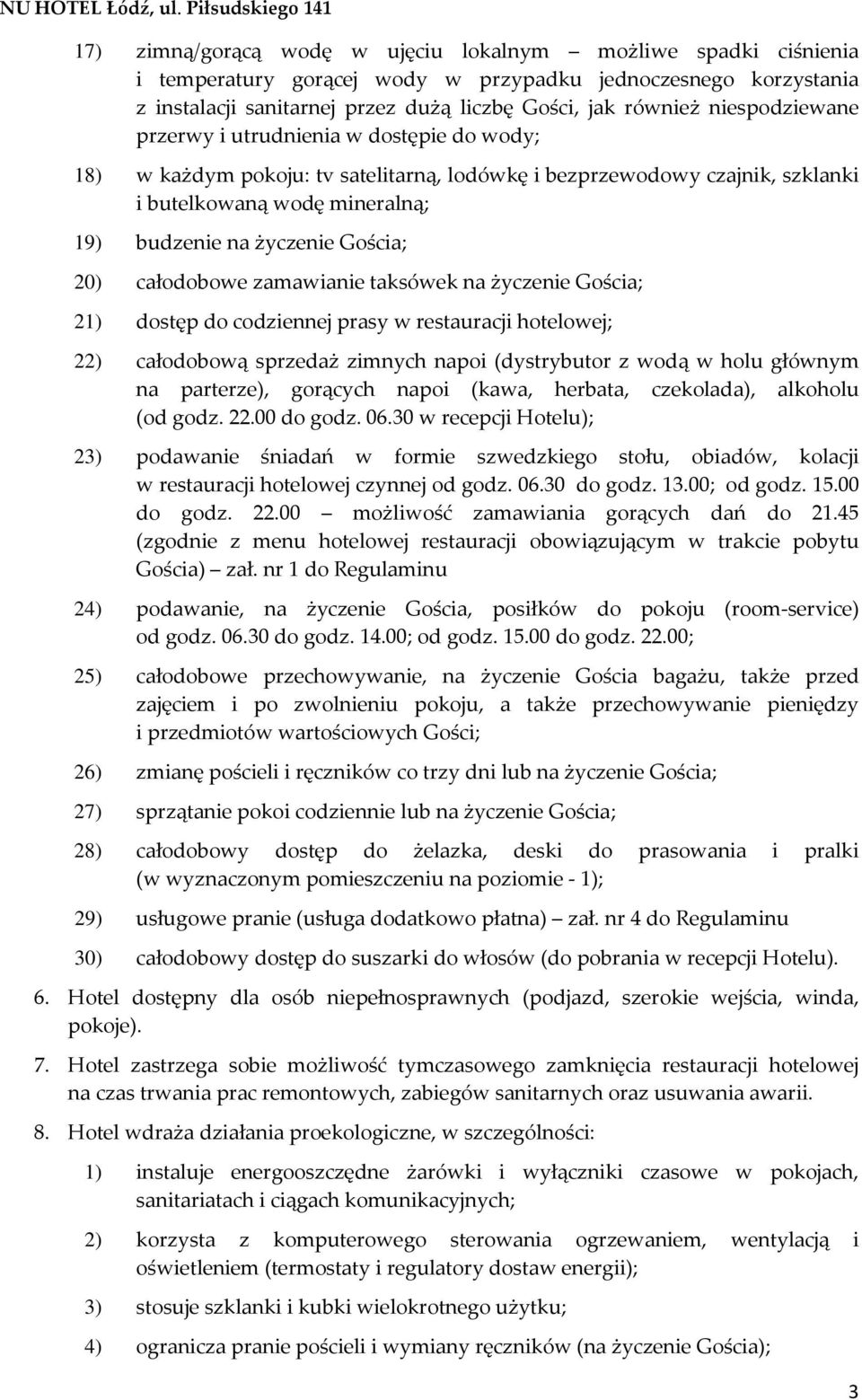 NU HOTEL Łódź, ul. Piłsudskiego 141

17) zimną/gorącą wodę w ujęciu lokalnym – możliwe spadki ciśnienia i temperatury gorącej wody w przypadku jednoczesnego korzystania z instalacji sanitarnej przez dużą liczbę Gości, jak również niespodziewane przerwy i utrudnienia w dostępie do wody;

18) w każdym pokoju: tv satelitarną, lodówkę i bezprzewodowy czajnik, szklanki i butelkowaną wodę mineralną;

19) budzenie na życzenie Gościa;

20) całodobowe zamawianie taksówek na życzenie Gościa;

21) dostęp do codziennej prasy w restauracji hotelowej;

22) całodobową sprzedaż zimnych napoi (dystrybutor z wodą w holu głównym na parterze), gorących napoi (kawa, herbata, czekolada), alkoholu (od godz. 22.00 do godz. 06.30 w recepcji Hotelu);

23) podawanie śniadań w formie szwedzkiego stołu, obiadów, kolacji w restauracji hotelowej czynnej od godz. 06.30 do godz. 13.00; od godz. 15.00 do godz. 22.00 – możliwość zamawiania gorących dań do 21.45 (zgodnie z menu hotelowej restauracji obowiązującym w trakcie pobytu Gościa) – zał. nr 1 do Regulaminu

24) podawanie, na życzenie Gościa, posiłków do pokoju (room-service) od godz. 06.30 do godz. 14.00; od godz. 15.00 do godz. 22.00;

25) całodobowe przechowywanie, na życzenie Gościa bagażu, także przed zajęciem i po zwolnieniu pokoju, a także przechowywanie pieniędzy i przedmiotów wartościowych Gości;

26) zmianę pościeli i ręczników co trzy dni lub na życzenie Gościa;

27) sprzątanie pokoi codziennie lub na życzenie Gościa;

28) całodobowy dostęp do żelazka, deski do prasowania i pralki (w wyznaczonym pomieszczeniu na poziomie - 1);

29) usługowe pranie (usługa dodatkowo płatna) – zał. nr 4 do Regulaminu

30) całodobowy dostęp do suszarki do włosów (do pobrania w recepcji Hotelu).

6. Hotel dostępny dla osób niepełnosprawnych (podjazd, szerokie wejścia, winda, pokoje).

7. Hotel zastrzega sobie możliwość tymczasowego zamknięcia restauracji hotelowej na czas trwania prac remontowych, zabiegów sanitarnych oraz usuwania awarii.

8. Hotel wdraża działania proekologiczne, w szczególności:

1) instaluje energooszczędne żarówki i wyłączniki czasowe w pokojach, sanitariatach i ciągach komunikacyjnych;

2) korzysta z komputerowego sterowania ogrzewaniem, wentylacją i oświetleniem (termostaty i regulatory dostaw energii);

3) stosuje szklanki i kubki wielokrotnego użytku;

4) ogranicza pranie pościeli i wymiany ręczników (na życzenie Gościa);

3